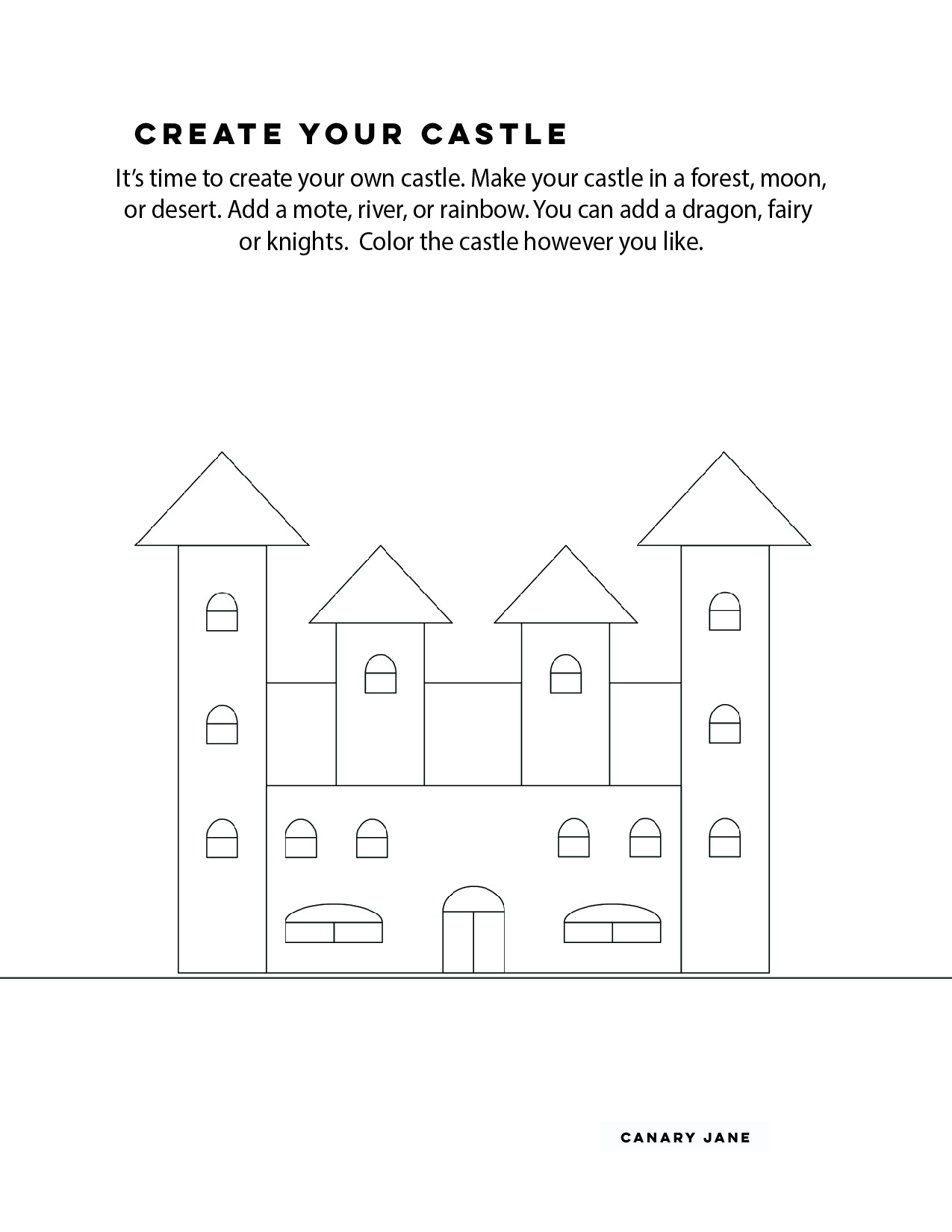 CREATE YOUR CASTLE

It's time to create your own castle. Make your castle in a forest, moon, or desert. Add a mote, river, or rainbow. You can add a dragon, fairy or knights. Color the castle however you like.

CANARY JANE